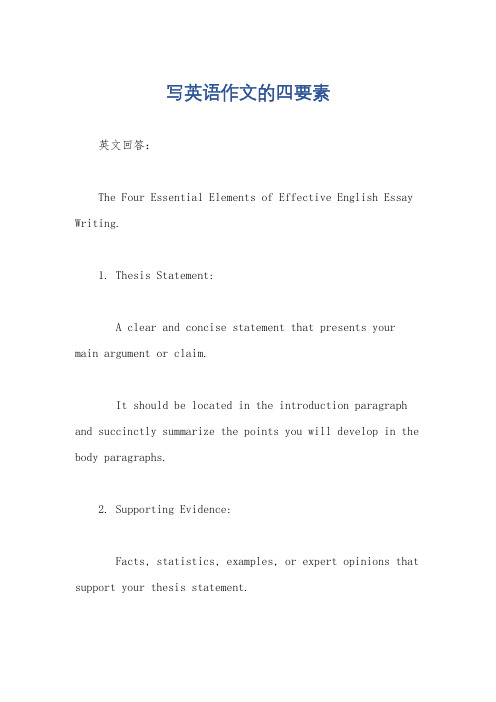 写英语作文的四要素

英文回答：

The Four Essential Elements of Effective English Essay Writing.

1. Thesis Statement:

A clear and concise statement that presents your main argument or claim.

It should be located in the introduction paragraph and succinctly summarize the points you will develop in the body paragraphs.

2. Supporting Evidence:

Facts, statistics, examples, or expert opinions that support your thesis statement.